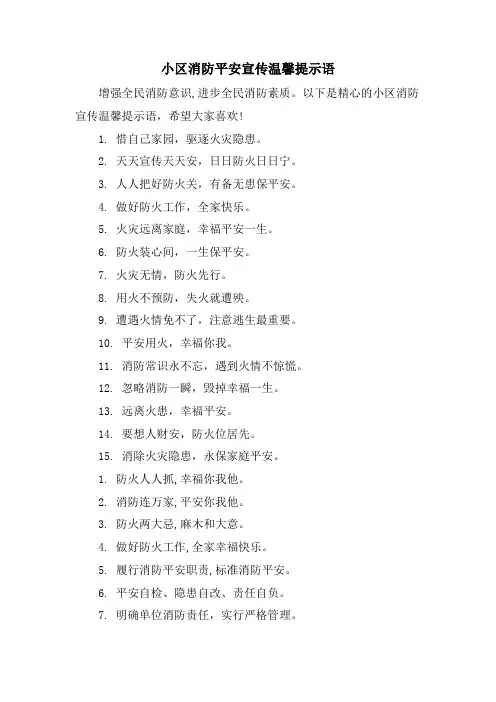 小区消防平安宣传温馨提示语

增强全民消防意识，进步全民消防素质。以下是精心的小区消防宣传温馨提示语，希望大家喜欢！

1. 惜自己家园，驱逐火灾隐患。

2. 天天宣传天天安，日日防火日日宁。

3. 人人把好防火关，有备无患保平安。

4. 做好防火工作，全家快乐。

5. 火灾远离家庭，幸福平安一生。

6. 防火装心间，一生保平安。

7. 火灾无情，防火先行。

8. 用火不预防，失火就遭殃。

9. 遭遇火情免不了，注意逃生最重要。

10. 平安用火，幸福你我。

11. 消防常识永不忘，遇到火情不惊慌。

12. 忽略消防一瞬，毁掉幸福一生。

13. 远离火患，幸福平安。

14. 要想人财安，防火位居先。

15. 消除火灾隐患，永保家庭平安。

1. 防火人人抓，幸福你我他。

2. 消防连万家，平安你我他。

3. 防火两大忌，麻木和大意。

4. 做好防火工作，全家幸福快乐。

5. 履行消防平安职责，标准消防平安。

6. 平安自检、隐患自改、责任自负。

7. 明确单位消防责任，实行严格管理。